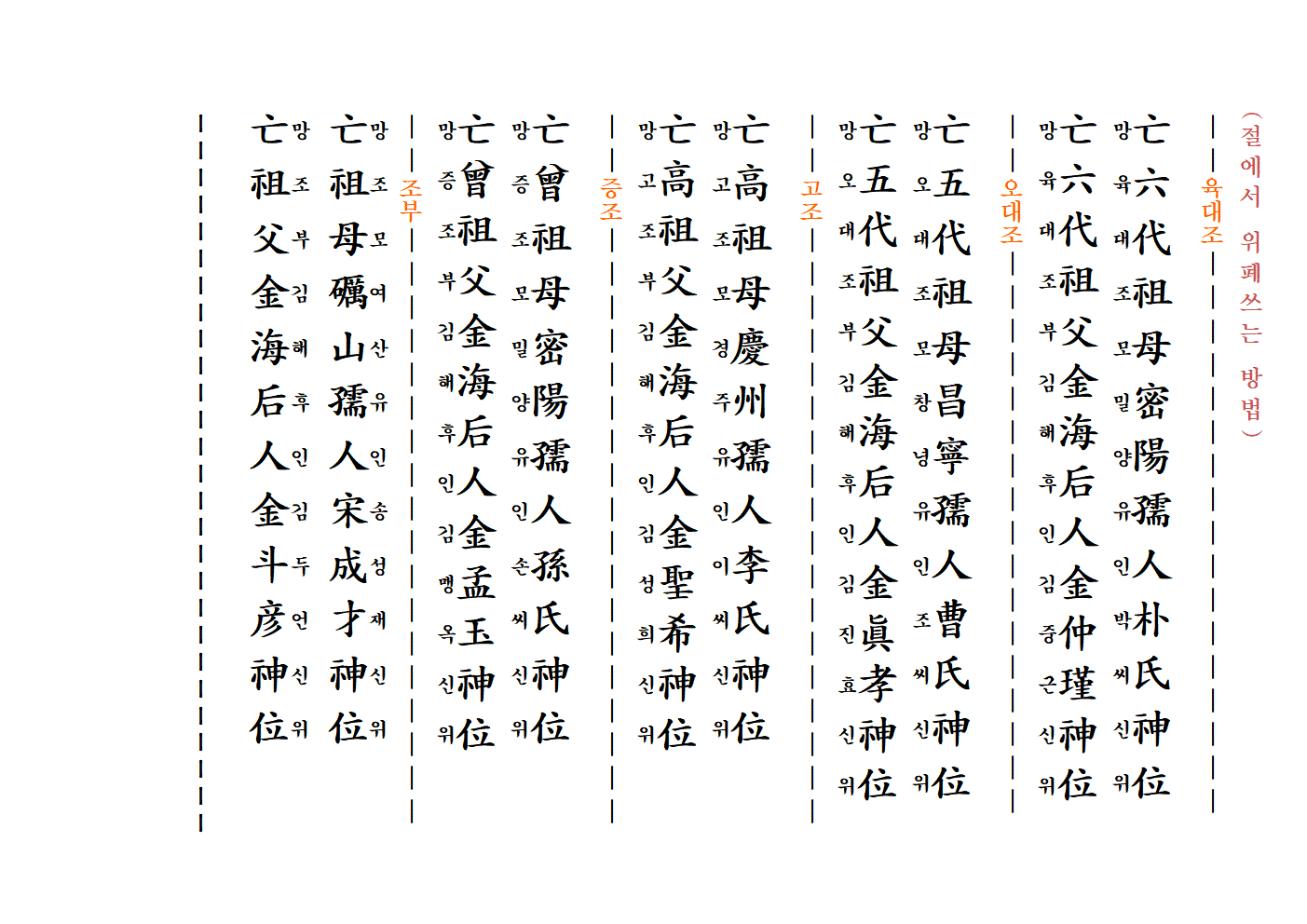 (절에서 위패쓰는 방법)

육대조

亡六代祖母密陽孺人朴氏神位
망육대조모밀양유인박씨신위

亡六代祖父金海后人金仲瑾神位
망육대조부김해후인김중근신위

오대조

亡五代祖母昌寧孺人曹氏神位
망오대조모창녕유인조씨신위

亡五代祖父金海后人金眞孝神位
망오대조부김해후인김진효신위

고조

亡高祖母慶州孺人李氏神位
망고조모경주유인이씨신위

亡高祖父金海后人金聖希神位
망고조부김해후인김성희신위

증조

亡曾祖母密陽孺人孫氏神位
망증조모밀양유인손씨신위

亡曾祖父金海后人金孟玉神位
망증조부김해후인김맹옥신위

조부

亡祖母礪山孺人宋成才神位
망조모여산유인송성재신위

亡祖父金海后人金斗彦神位
망조부김해후인김두언신위